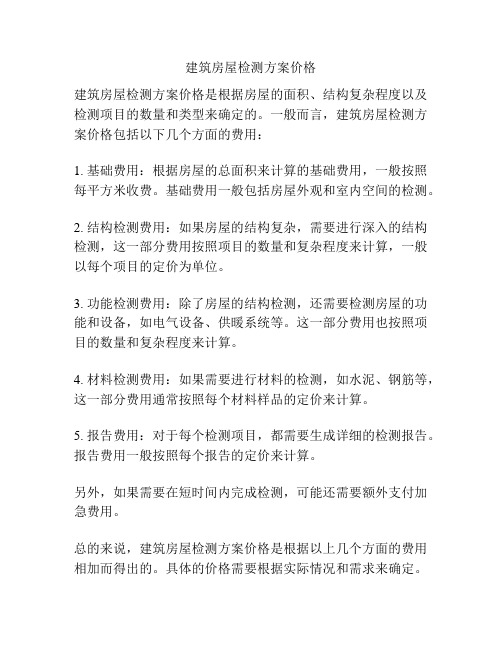 建筑房屋检测方案价格

建筑房屋检测方案价格是根据房屋的面积、结构复杂程度以及检测项目的数量和类型来确定的。一般而言，建筑房屋检测方案价格包括以下几个方面的费用：

1. 基础费用：根据房屋的总面积来计算的基础费用，一般按照每平方米收费。基础费用一般包括房屋外观和室内空间的检测。

2. 结构检测费用：如果房屋的结构复杂，需要进行深入的结构检测，这一部分费用按照项目的数量和复杂程度来计算，一般以每个项目的定价为单位。

3. 功能检测费用：除了房屋的结构检测，还需要检测房屋的功能和设备，如电气设备、供暖系统等。这一部分费用也按照项目的数量和复杂程度来计算。

4. 材料检测费用：如果需要进行材料的检测，如水泥、钢筋等，这一部分费用通常按照每个材料样品的定价来计算。

5. 报告费用：对于每个检测项目，都需要生成详细的检测报告。报告费用一般按照每个报告的定价来计算。

另外，如果需要在短时间内完成检测，可能还需要额外支付加急费用。

总的来说，建筑房屋检测方案价格是根据以上几个方面的费用相加而得出的。具体的价格需要根据实际情况和需求来确定。